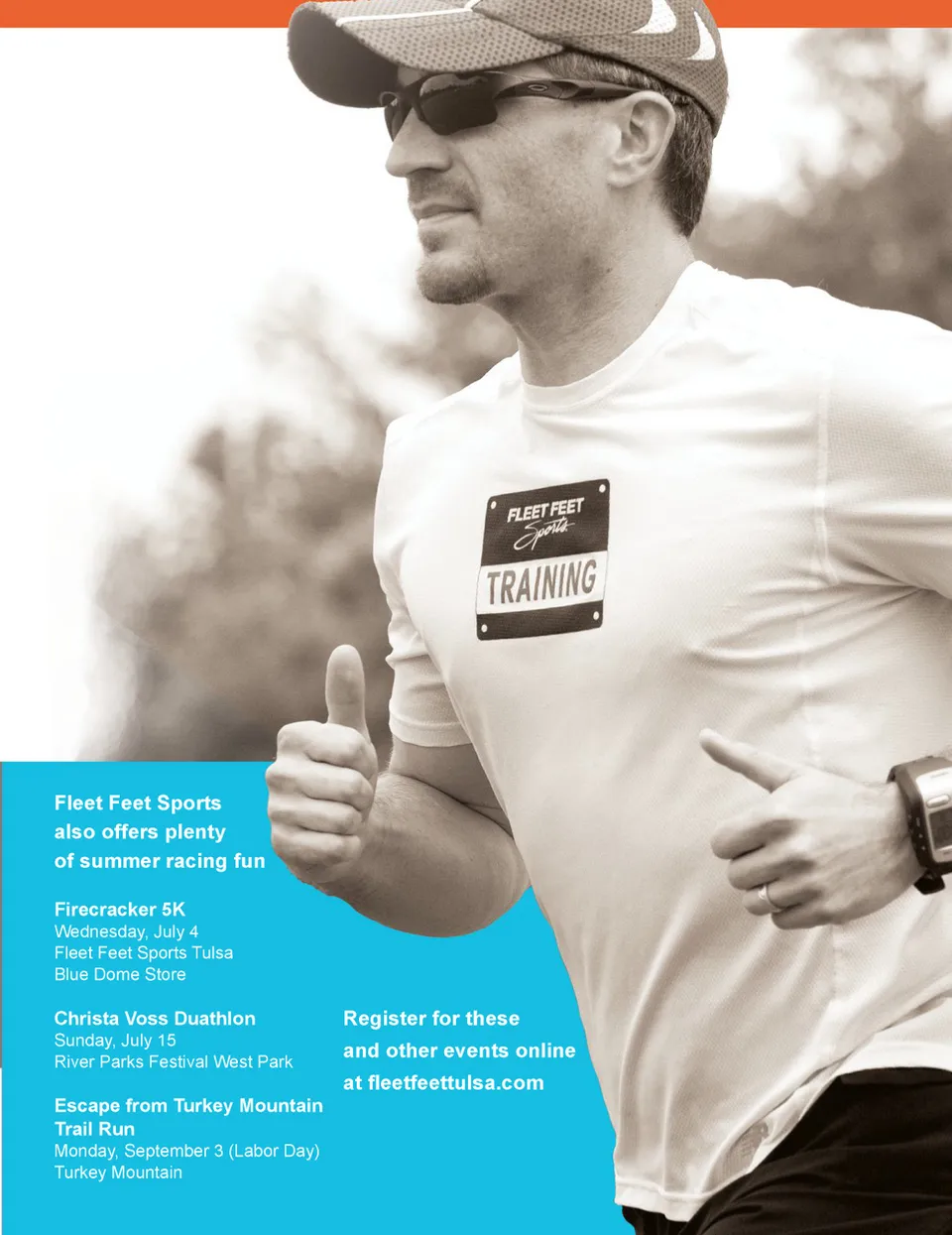 FLEET FEET Sports TRAINING

Fleet Feet Sports also offers plenty of summer racing fun

Firecracker 5K
Wednesday, July 4
Fleet Feet Sports Tulsa
Blue Dome Store

Christa Voss Duathlon
Sunday, July 15
River Parks Festival West Park

Escape from Turkey Mountain Trail Run
Monday, September 3 (Labor Day)
Turkey Mountain

Register for these and other events online at fleetfeettulsa.com